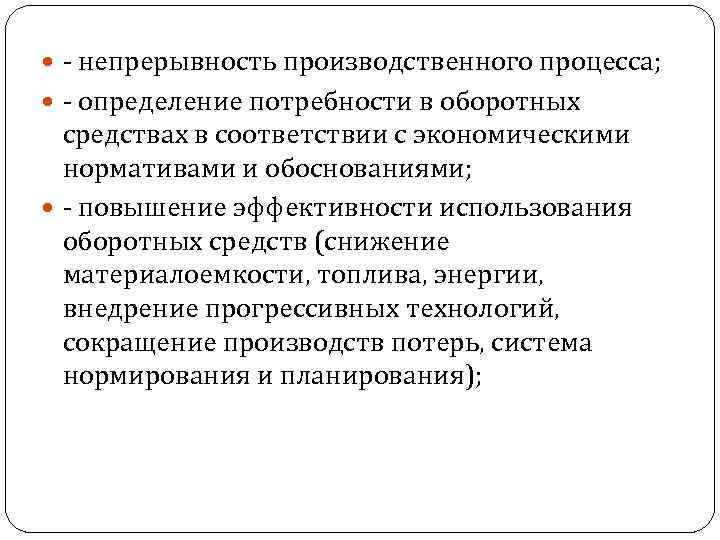 • - непрерывность производственного процесса;
• - определение потребности в оборотных средствах в соответствии с экономическими нормативами и обоснованиями;
• - повышение эффективности использования оборотных средств (снижение материалоемкости, топлива, энергии, внедрение прогрессивных технологий, сокращение производств потерь, система нормирования и планирования);